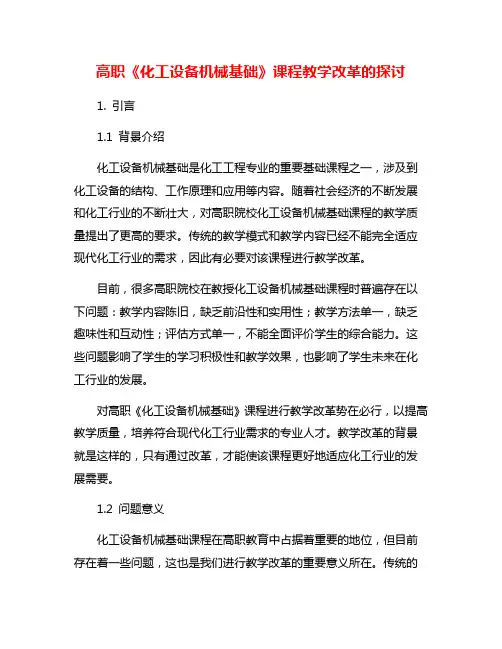 高职《化工设备机械基础》课程教学改革的探讨

1. 引言

1.1 背景介绍

化工设备机械基础是化工工程专业的重要基础课程之一，涉及到化工设备的结构、工作原理和应用等内容。随着社会经济的不断发展和化工行业的不断壮大，对高职院校化工设备机械基础课程的教学质量提出了更高的要求。传统的教学模式和教学内容已经不能完全适应现代化工行业的需求，因此有必要对该课程进行教学改革。

目前，很多高职院校在教授化工设备机械基础课程时普遍存在以下问题：教学内容陈旧，缺乏前沿性和实用性；教学方法单一，缺乏趣味性和互动性；评估方式单一，不能全面评价学生的综合能力。这些问题影响了学生的学习积极性和教学效果，也影响了学生未来在化工行业的发展。

对高职《化工设备机械基础》课程进行教学改革势在必行，以提高教学质量，培养符合现代化工行业需求的专业人才。教学改革的背景就是这样的，只有通过改革，才能使该课程更好地适应化工行业的发展需要。

1.2 问题意义

化工设备机械基础课程在高职教育中占据着重要的地位，但目前存在着一些问题，这也是我们进行教学改革的重要意义所在。传统的